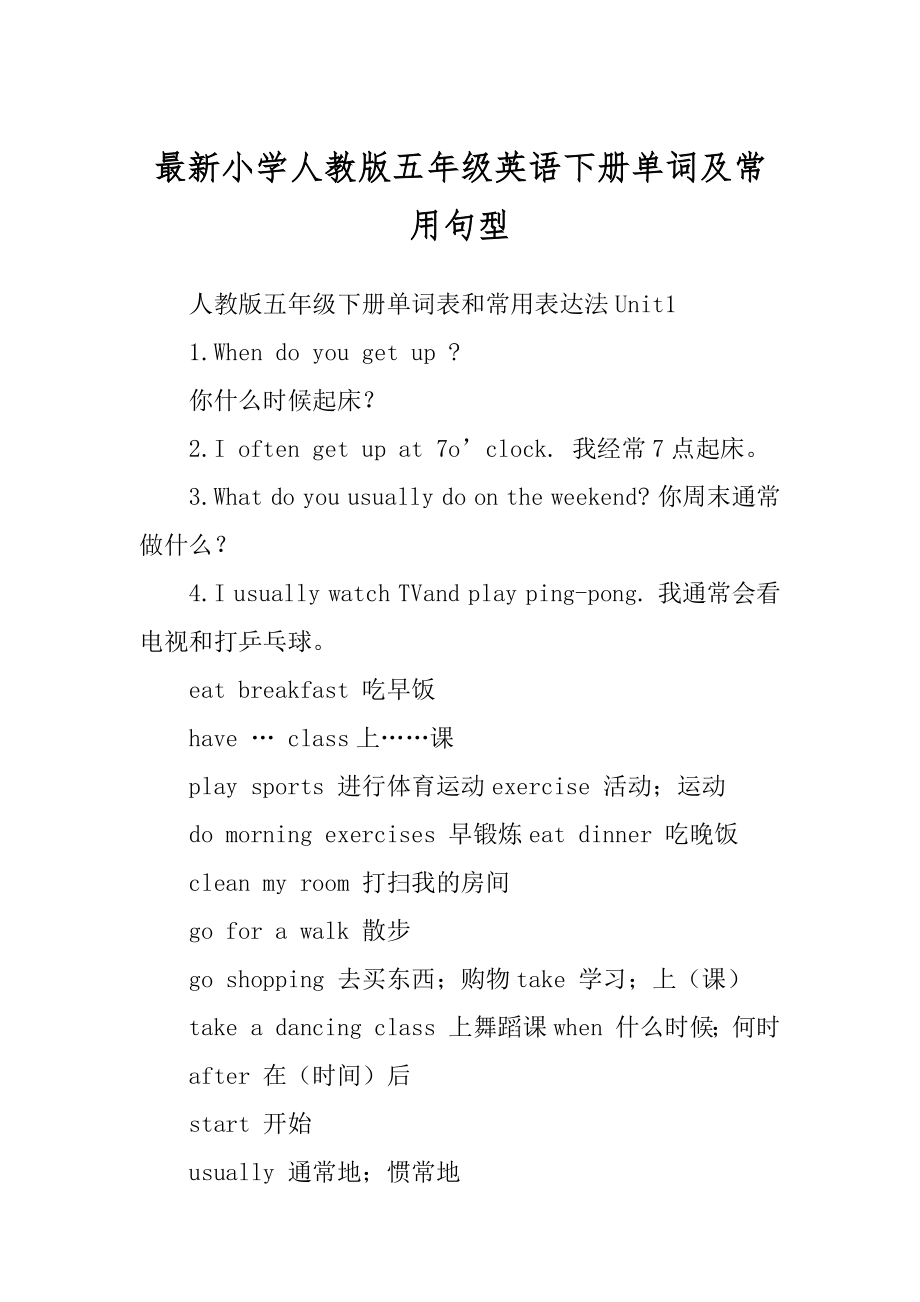 最新小学人教版五年级英语下册单词及常用句型

人教版五年级下册单词表和常用表达法 Unit1

1.When do you get up ?

你什么时候起床?

2.I often get up at 7o’clock. 我经常 7 点起床。

3.What do you usually do on the weekend? 你周末通常做什么?

4.I usually watch TVand play ping-pong. 我通常会看电视和打乒乓球。

eat breakfast 吃早饭

have … class 上……课

play sports 进行体育运动 exercise 活动;运动

do morning exercises 早锻炼 eat dinner 吃晚饭

clean my room 打扫我的房间

go for a walk 散步

go shopping 去买东西;购物 take 学习;上(课)

take a dancing class 上舞蹈课 when 什么时候;何时

after 在(时间)后

start 开始

usually 通常地;惯常地